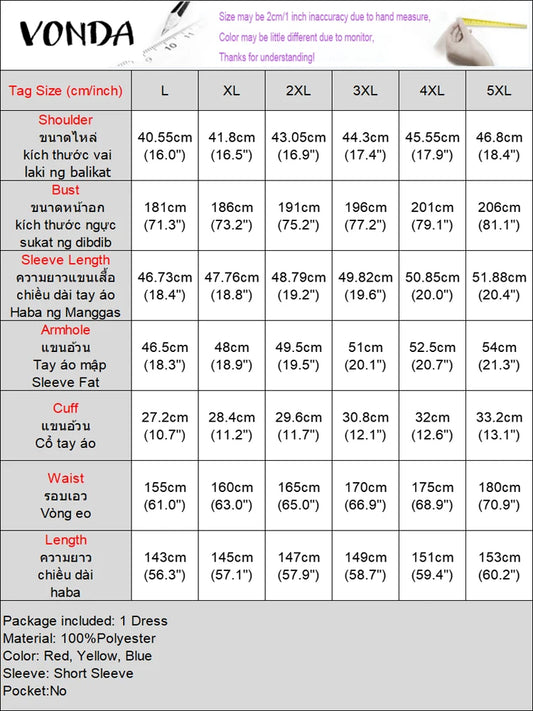 VONDA

Size may be 2cm/1 inch inaccuracy due to hand measure,
Color may be little different due to monitor,
Thanks for understanding!

| Tag Size (cm/inch) | L | XL | 2XL | 3XL | 4XL | 5XL |
|---|---|---|---|---|---|---|
| Shoulder ขนาดไหล่ kích thước vai laki ng balikat | 40.55cm (16.0") | 41.8cm (16.5") | 43.05cm (16.9") | 44.3cm (17.4") | 45.55cm (17.9") | 46.8cm (18.4") |
| Bust ขนาดหน้าอก kích thước ngực sukat ng dibdib | 181cm (71.3") | 186cm (73.2") | 191cm (75.2") | 196cm (77.2") | 201cm (79.1") | 206cm (81.1") |
| Sleeve Length ความยาวแขนเสื้อ chiều dài tay áo Haba ng Manggas | 46.73cm (18.4") | 47.76cm (18.8") | 48.79cm (19.2") | 49.82cm (19.6") | 50.85cm (20.0") | 51.88cm (20.4") |
| Armhole แขนอ้วน Tay áo mập Sleeve Fat | 46.5cm (18.3") | 48cm (18.9") | 49.5cm (19.5") | 51cm (20.1") | 52.5cm (20.7") | 54cm (21.3") |
| Cuff แขนอ้วน Cổ tay áo | 27.2cm (10.7") | 28.4cm (11.2") | 29.6cm (11.7") | 30.8cm (12.1") | 32cm (12.6") | 33.2cm (13.1") |
| Waist รอบเอว Vòng eo | 155cm (61.0") | 160cm (63.0") | 165cm (65.0") | 170cm (66.9") | 175cm (68.9") | 180cm (70.9") |
| Length ความยาว chiều dài haba | 143cm (56.3") | 145cm (57.1") | 147cm (57.9") | 149cm (58.7") | 151cm (59.4") | 153cm (60.2") |

Package included: 1 Dress
Material: 100%Polyester
Color: Red, Yellow, Blue
Sleeve: Short Sleeve
Pocket:No